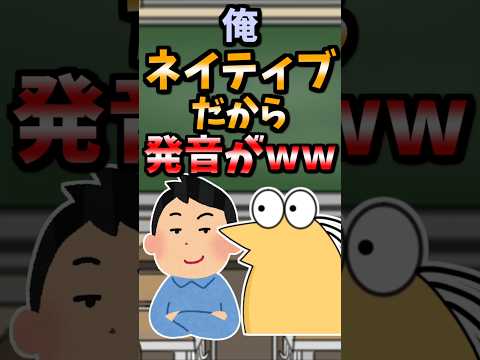 俺
ネイティブ
だから
発音がww